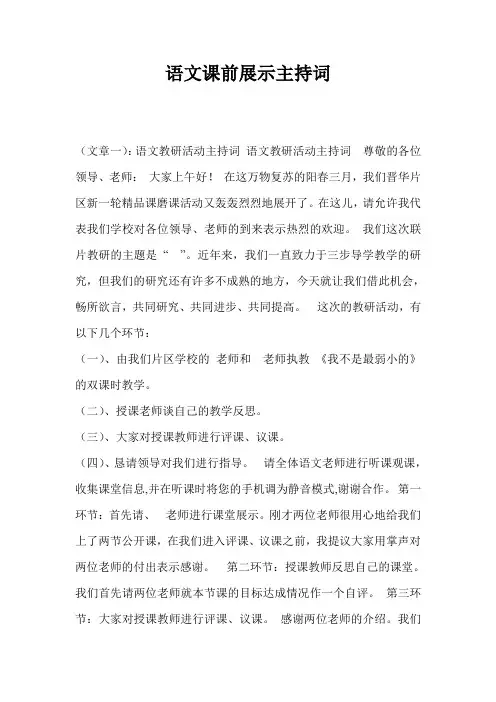 语文课前展示主持词

（文章一）：语文教研活动主持词 语文教研活动主持词 尊敬的各位领导、老师： 大家上午好！ 在这万物复苏的阳春三月，我们晋华片区新一轮精品课磨课活动又轰轰烈烈地展开了。在这儿，请允许我代表我们学校对各位领导、老师的到来表示热烈的欢迎。 我们这次联片教研的主题是“ ”。近年来，我们一直致力于三步导学教学的研究，但我们的研究还有许多不成熟的地方，今天就让我们借此机会，畅所欲言，共同研究、共同进步、共同提高。 这次的教研活动，有以下几个环节：

（一）、由我们片区学校的 老师和 老师执教 《我不是最弱小的》的双课时教学。

（二）、授课老师谈自己的教学反思。

（三）、大家对授课教师进行评课、议课。

（四）、恳请领导对我们进行指导。 请全体语文老师进行听课观课，收集课堂信息,并在听课时将您的手机调为静音模式,谢谢合作。 第一环节：首先请、 老师进行课堂展示。刚才两位老师很用心地给我们上了两节公开课，在我们进入评课、议课之前，我提议大家用掌声对两位老师的付出表示感谢。 第二环节：授课教师反思自己的课堂。我们首先请两位老师就本节课的目标达成情况作一个自评。 第三环节：大家对授课教师进行评课、议课。 感谢两位老师的介绍。我们